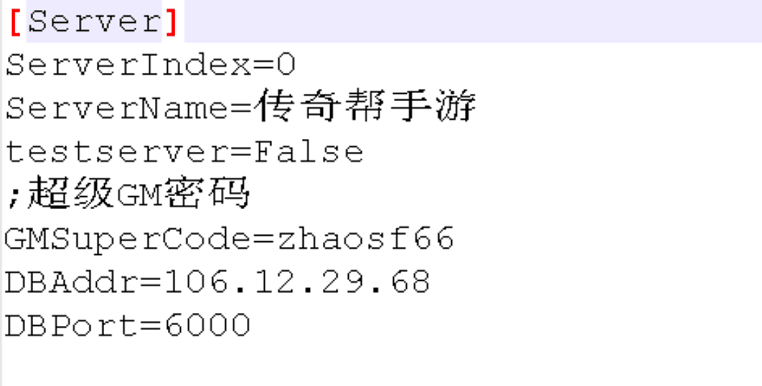 [Server]
ServerIndex=0
ServerName=传奇帮手游
testserver=False
;超级GM密码
GMSuperCode=zhaosf66
DBAddr=106.12.29.68
DBPort=6000